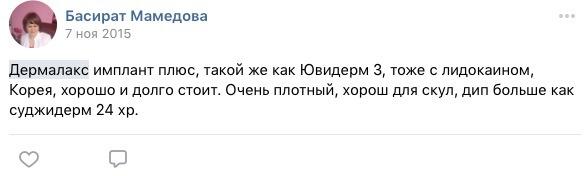 Басират Мамедова
7 ноя 2015

Дермалакс имплант плюс, такой же как Ювидерм 3, тоже с лидокаином, Корея, хорошо и долго стоит. Очень плотный, хорош для скул, дип больше как суджидерм 24 хр.